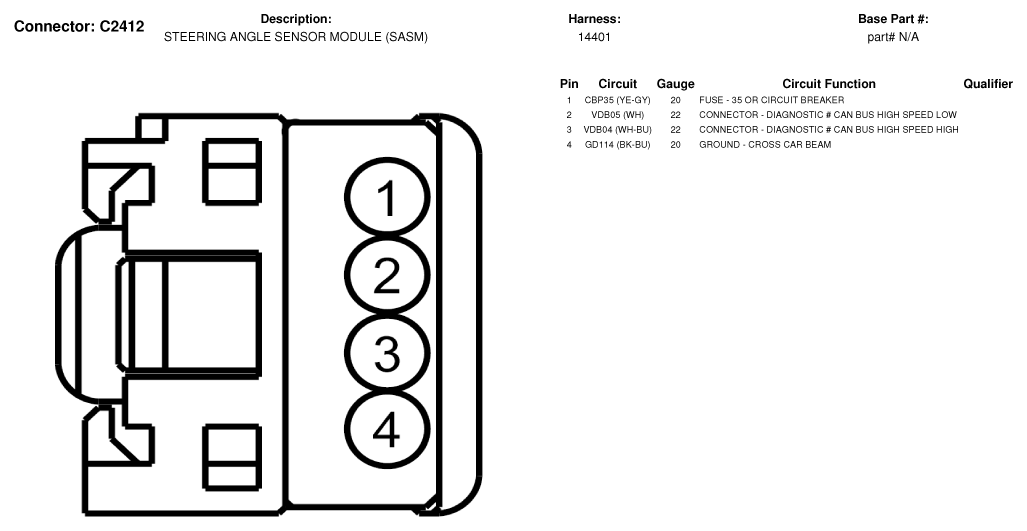 Connector: C2412

Description:
STEERING ANGLE SENSOR MODULE (SASM)

Harness:
14401

Base Part #:
part# N/A

| Pin | Circuit | Gauge | Circuit Function | Qualifier |
|---|---|---|---|---|
| 1 | CBP35 (YE-GY) | 20 | FUSE - 35 OR CIRCUIT BREAKER | |
| 2 | VDB05 (WH) | 22 | CONNECTOR - DIAGNOSTIC # CAN BUS HIGH SPEED LOW | |
| 3 | VDB04 (WH-BU) | 22 | CONNECTOR - DIAGNOSTIC # CAN BUS HIGH SPEED HIGH | |
| 4 | GD114 (BK-BU) | 20 | GROUND - CROSS CAR BEAM | |

1
2
3
4